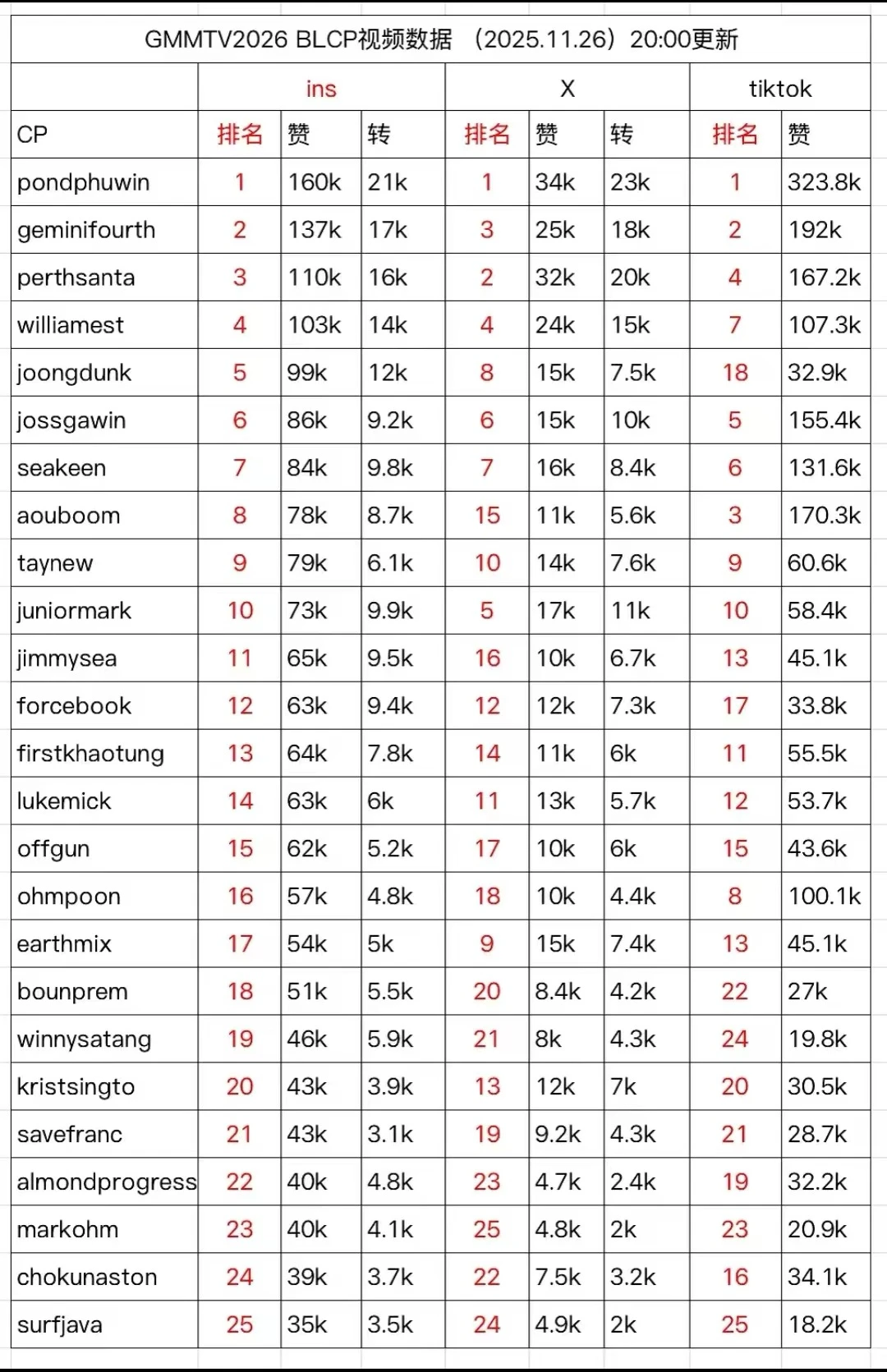 GMMTV2026 BLCP视频数据 （2025.11.26）20:00更新

| | ins | | | X | | | tiktok | |
|---|---|---|---|---|---|---|---|---|
| CP | 排名 | 赞 | 转 | 排名 | 赞 | 转 | 排名 | 赞 |
| pondphuwin | 1 | 160k | 21k | 1 | 34k | 23k | 1 | 323.8k |
| geminifourth | 2 | 137k | 17k | 3 | 25k | 18k | 2 | 192k |
| perthsanta | 3 | 110k | 16k | 2 | 32k | 20k | 4 | 167.2k |
| williamest | 4 | 103k | 14k | 4 | 24k | 15k | 7 | 107.3k |
| joongdunk | 5 | 99k | 12k | 8 | 15k | 7.5k | 18 | 32.9k |
| jossgawin | 6 | 86k | 9.2k | 6 | 15k | 10k | 5 | 155.4k |
| seakeen | 7 | 84k | 9.8k | 7 | 16k | 8.4k | 6 | 131.6k |
| aouboom | 8 | 78k | 8.7k | 15 | 11k | 5.6k | 3 | 170.3k |
| taynew | 9 | 79k | 6.1k | 10 | 14k | 7.6k | 9 | 60.6k |
| juniormark | 10 | 73k | 9.9k | 5 | 17k | 11k | 10 | 58.4k |
| jimmysea | 11 | 65k | 9.5k | 16 | 10k | 6.7k | 13 | 45.1k |
| forcebook | 12 | 63k | 9.4k | 12 | 12k | 7.3k | 17 | 33.8k |
| firstkhaotung | 13 | 64k | 7.8k | 14 | 11k | 6k | 11 | 55.5k |
| lukemick | 14 | 63k | 6k | 11 | 13k | 5.7k | 12 | 53.7k |
| offgun | 15 | 62k | 5.2k | 17 | 10k | 6k | 15 | 43.6k |
| ohmpoon | 16 | 57k | 4.8k | 18 | 10k | 4.4k | 8 | 100.1k |
| earthmix | 17 | 54k | 5k | 9 | 15k | 7.4k | 13 | 45.1k |
| bounprem | 18 | 51k | 5.5k | 20 | 8.4k | 4.2k | 22 | 27k |
| winnysatang | 19 | 46k | 5.9k | 21 | 8k | 4.3k | 24 | 19.8k |
| kristsingto | 20 | 43k | 3.9k | 13 | 12k | 7k | 20 | 30.5k |
| savefranc | 21 | 43k | 3.1k | 19 | 9.2k | 4.3k | 21 | 28.7k |
| almondprogress | 22 | 40k | 4.8k | 23 | 4.7k | 2.4k | 19 | 32.2k |
| markohm | 23 | 40k | 4.1k | 25 | 4.8k | 2k | 23 | 20.9k |
| chokunaston | 24 | 39k | 3.7k | 22 | 7.5k | 3.2k | 16 | 34.1k |
| surfjava | 25 | 35k | 3.5k | 24 | 4.9k | 2k | 25 | 18.2k |